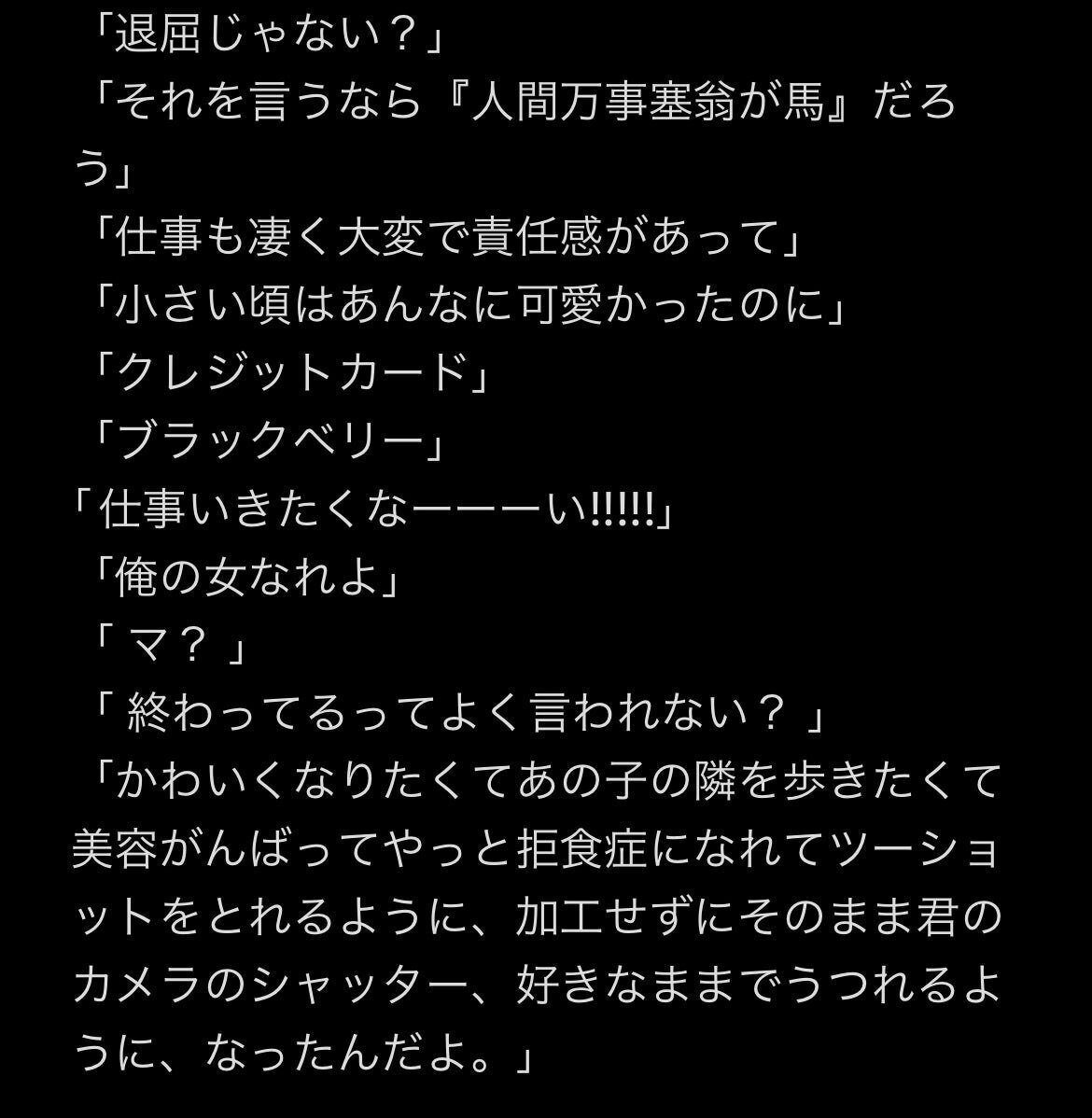 「退屈じゃない？」
「それを言うなら『人間万事塞翁が馬』だろう」
「仕事も凄く大変で責任感があって」
「小さい頃はあんなに可愛かったのに」
「クレジットカード」
「ブラックベリー」
「仕事いきたくなーーーい!!!!!」
「俺の女なれよ」
「 マ？ 」
「 終わってるってよく言われない？ 」
「かわいくなりたくてあの子の隣を歩きたくて美容がんばってやっと拒食症になれてツーショットをとれるように、加工せずにそのまま君のカメラのシャッター、好きなままでうつれるように、なったんだよ。」